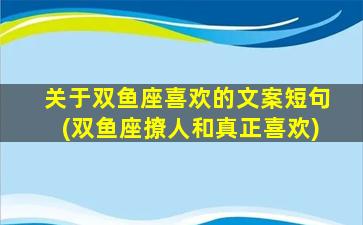 关于双鱼座喜欢的文案短句
(双鱼座撩人和真正喜欢)